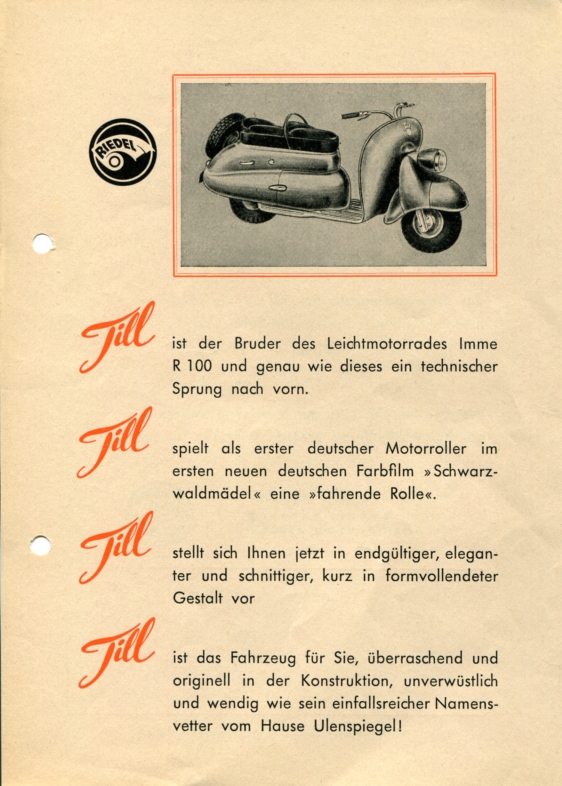 RIEDEL

Till ist der Bruder des Leichtmotorrades Imme R 100 und genau wie dieses ein technischer Sprung nach vorn.

Till spielt als erster deutscher Motorroller im ersten neuen deutschen Farbfilm »Schwarzwaldmädel« eine »fahrende Rolle«.

Till stellt sich Ihnen jetzt in endgültiger, eleganter und schnittiger, kurz in formvollendeter Gestalt vor

Till ist das Fahrzeug für Sie, überraschend und originell in der Konstruktion, unverwüstlich und wendig wie sein einfallsreicher Namensvetter vom Hause Ulenspiegel!